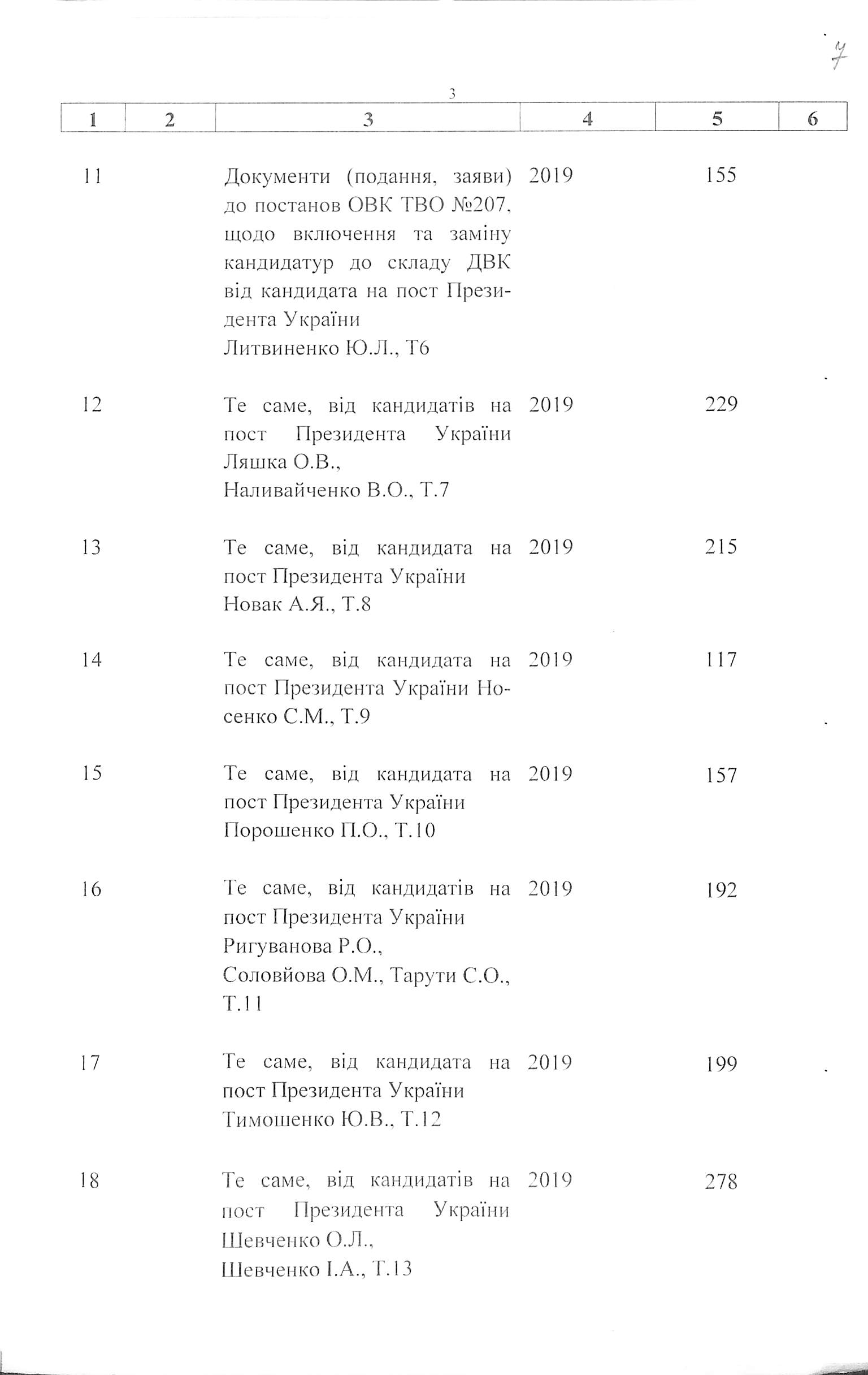 7

3

| 1 | 2 | 3 | 4 | 5 | 6 |
|---|---|---|---|---|---|
| 11 | | Документи (подання, заяви) до постанов ОВК ТВО №207, щодо включення та заміну кандидатур до складу ДВК від кандидата на пост Президента України Литвиненко Ю.Л., Т6 | 2019 | 155 | |
| 12 | | Те саме, від кандидатів на пост Президента України Ляшка О.В., Наливайченко В.О., Т.7 | 2019 | 229 | |
| 13 | | Те саме, від кандидата на пост Президента України Новак А.Я., Т.8 | 2019 | 215 | |
| 14 | | Те саме, від кандидата на пост Президента України Носенко С.М., Т.9 | 2019 | 117 | |
| 15 | | Те саме, від кандидата на пост Президента України Порошенко П.О., Т.10 | 2019 | 157 | |
| 16 | | Те саме, від кандидатів на пост Президента України Ригуванова Р.О., Соловйова О.М., Тарути С.О., Т.11 | 2019 | 192 | |
| 17 | | Те саме, від кандидата на пост Президента України Тимошенко Ю.В., Т.12 | 2019 | 199 | |
| 18 | | Те саме, від кандидатів на пост Президента України Шевченко О.Л., Шевченко І.А., Т.13 | 2019 | 278 | |